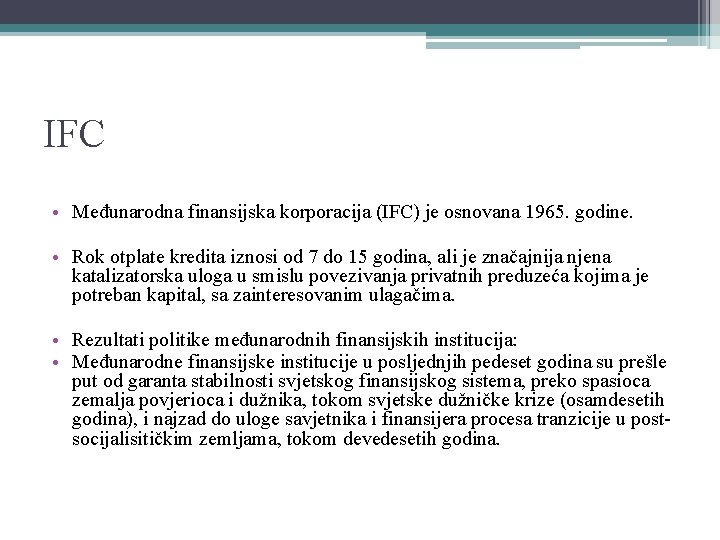 IFC

• Međunarodna finansijska korporacija (IFC) je osnovana 1965. godine.

• Rok otplate kredita iznosi od 7 do 15 godina, ali je značajnija njena katalizatorska uloga u smislu povezivanja privatnih preduzeća kojima je potreban kapital, sa zainteresovanim ulagačima.

• Rezultati politike međunarodnih finansijskih institucija:
• Međunarodne finansijske institucije u posljednjih pedeset godina su prešle put od garanta stabilnosti svjetskog finansijskog sistema, preko spasioca zemalja povjerioca i dužnika, tokom svjetske dužničke krize (osamdesetih godina), i najzad do uloge savjetnika i finansijera procesa tranzicije u post-socijalisitičkim zemljama, tokom devedesetih godina.